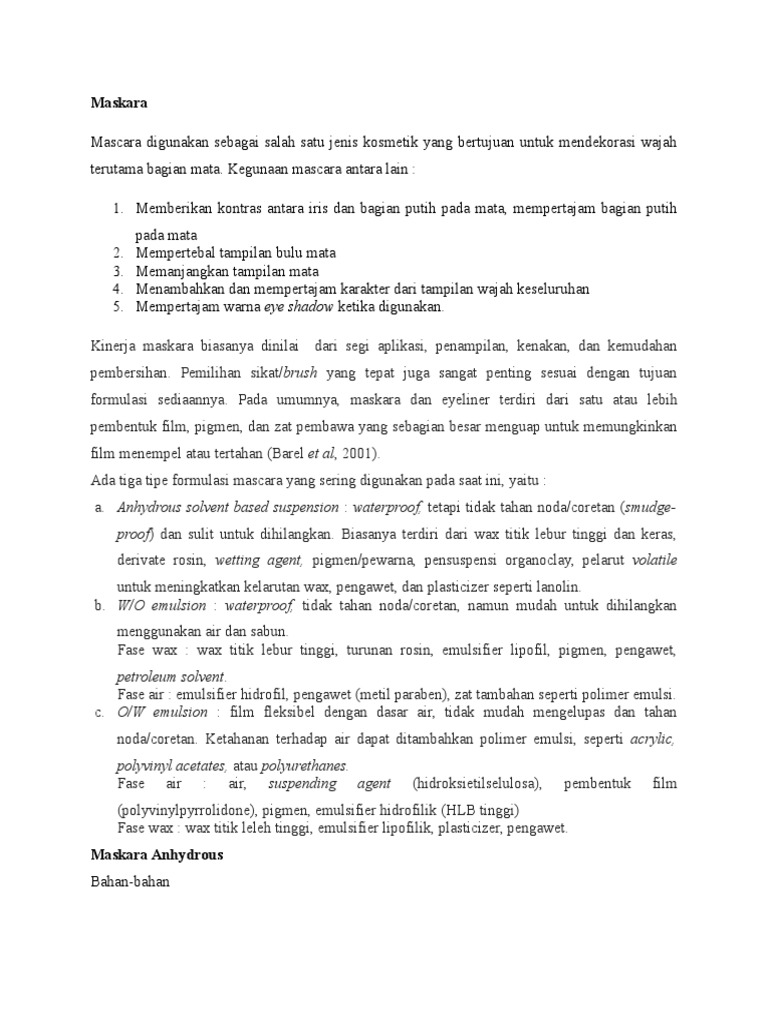 Maskara

Mascara digunakan sebagai salah satu jenis kosmetik yang bertujuan untuk mendekorasi wajah terutama bagian mata. Kegunaan mascara antara lain :

1. Memberikan kontras antara iris dan bagian putih pada mata, mempertajam bagian putih pada mata
2. Mempertebal tampilan bulu mata
3. Memanjangkan tampilan mata
4. Menambahkan dan mempertajam karakter dari tampilan wajah keseluruhan
5. Mempertajam warna eye shadow ketika digunakan.

Kinerja maskara biasanya dinilai dari segi aplikasi, penampilan, kenakan, dan kemudahan pembersihan. Pemilihan sikat/brush yang tepat juga sangat penting sesuai dengan tujuan formulasi sediaannya. Pada umumnya, maskara dan eyeliner terdiri dari satu atau lebih pembentuk film, pigmen, dan zat pembawa yang sebagian besar menguap untuk memungkinkan film menempel atau tertahan (Barel et al, 2001).
Ada tiga tipe formulasi mascara yang sering digunakan pada saat ini, yaitu :

a. Anhydrous solvent based suspension : waterproof, tetapi tidak tahan noda/coretan (smudge-proof) dan sulit untuk dihilangkan. Biasanya terdiri dari wax titik lebur tinggi dan keras, derivate rosin, wetting agent, pigmen/pewarna, pensuspensi organoclay, pelarut volatile untuk meningkatkan kelarutan wax, pengawet, dan plasticizer seperti lanolin.
b. W/O emulsion : waterproof, tidak tahan noda/coretan, namun mudah untuk dihilangkan menggunakan air dan sabun.
Fase wax : wax titik lebur tinggi, turunan rosin, emulsifier lipofil, pigmen, pengawet, petroleum solvent.
Fase air : emulsifier hidrofil, pengawet (metil paraben), zat tambahan seperti polimer emulsi.
c. O/W emulsion : film fleksibel dengan dasar air, tidak mudah mengelupas dan tahan noda/coretan. Ketahanan terhadap air dapat ditambahkan polimer emulsi, seperti acrylic, polyvinyl acetates, atau polyurethanes.
Fase air : air, suspending agent (hidroksietilselulosa), pembentuk film (polyvinylpyrrolidone), pigmen, emulsifier hidrofilik (HLB tinggi)
Fase wax : wax titik leleh tinggi, emulsifier lipofilik, plasticizer, pengawet.

Maskara Anhydrous

Bahan-bahan